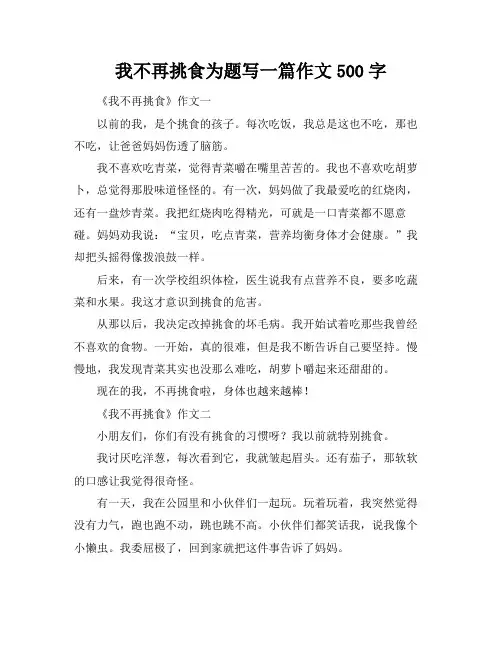 我不再挑食为题写一篇作文 500 字

《我不再挑食》作文一

以前的我，是个挑食的孩子。每次吃饭，我总是这也不吃，那也不吃，让爸爸妈妈伤透了脑筋。

我不喜欢吃青菜，觉得青菜嚼在嘴里苦苦的。我也不喜欢吃胡萝卜，总觉得那股味道怪怪的。有一次，妈妈做了我最爱吃的红烧肉，还有一盘炒青菜。我把红烧肉吃得精光，可就是一口青菜都不愿意碰。妈妈劝我说：“宝贝，吃点青菜，营养均衡身体才会健康。”我却把头摇得像拨浪鼓一样。

后来，有一次学校组织体检，医生说我有点营养不良，要多吃蔬菜和水果。我这才意识到挑食的危害。

从那以后，我决定改掉挑食的坏毛病。我开始试着吃那些我曾经不喜欢的食物。一开始，真的很难，但是我不断告诉自己要坚持。慢慢地，我发现青菜其实也没那么难吃，胡萝卜嚼起来还甜甜的。

现在的我，不再挑食啦，身体也越来越棒！

《我不再挑食》作文二

小朋友们，你们有没有挑食的习惯呀？我以前就特别挑食。

我讨厌吃洋葱，每次看到它，我就皱起眉头。还有茄子，那软软的口感让我觉得很奇怪。

有一天，我在公园里和小伙伴们一起玩。玩着玩着，我突然觉得没有力气，跑也跑不动，跳也跳不高。小伙伴们都笑话我，说我像个小懒虫。我委屈极了，回到家就把这件事告诉了妈妈。